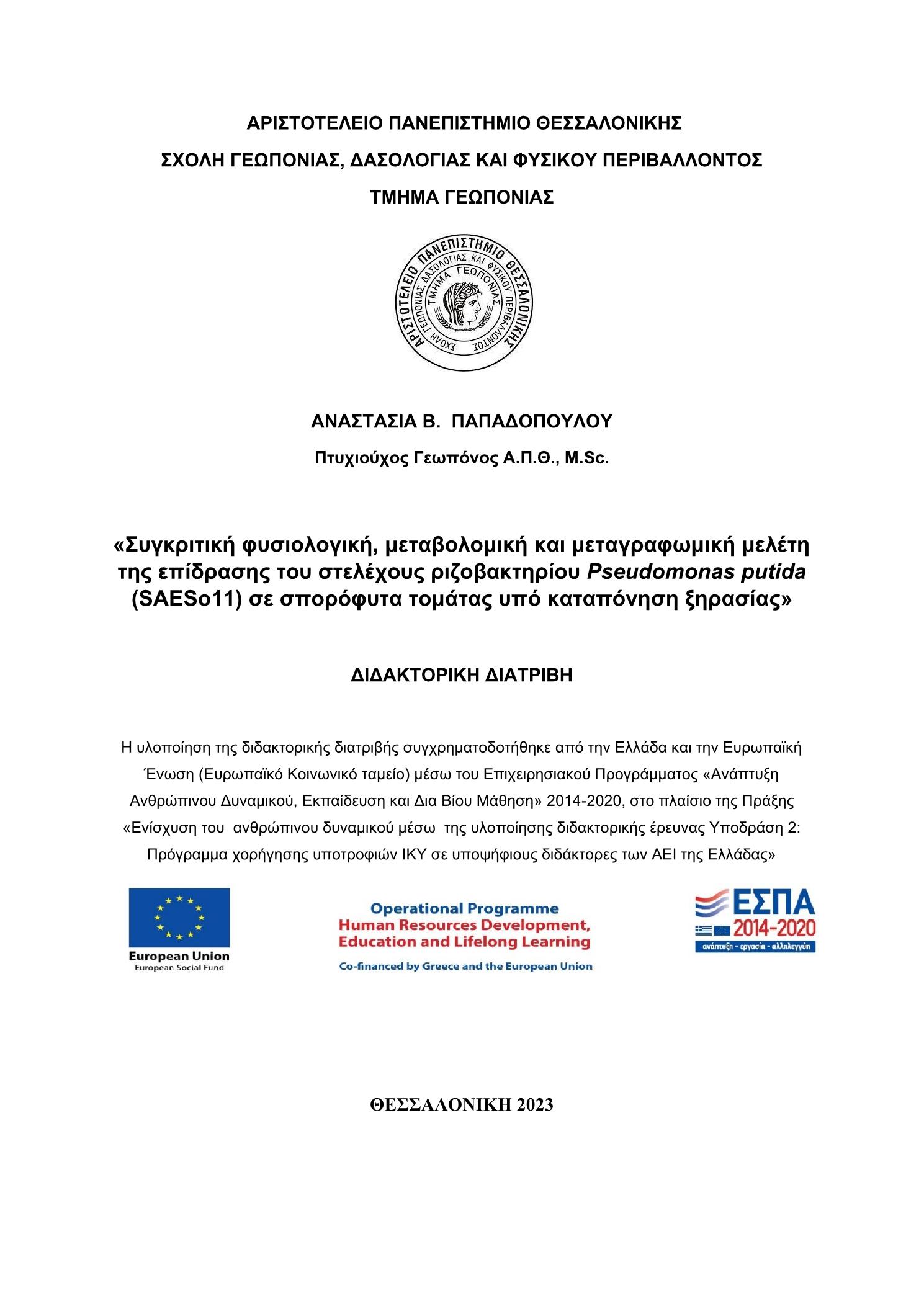 ΑΡΙΣΤΟΤΕΛΕΙΟ ΠΑΝΕΠΙΣΤΗΜΙΟ ΘΕΣΣΑΛΟΝΙΚΗΣ

ΣΧΟΛΗ ΓΕΩΠΟΝΙΑΣ, ΔΑΣΟΛΟΓΙΑΣ ΚΑΙ ΦΥΣΙΚΟΥ ΠΕΡΙΒΑΛΛΟΝΤΟΣ

ΤΜΗΜΑ ΓΕΩΠΟΝΙΑΣ

ΑΡΙΣΤΟΤΕΛΕΙΟ ΠΑΝΕΠΙΣΤΗΜΙΟ ΘΕΣΣΑΛΟΝΙΚΗΣ ΣΧΟΛΗ ΓΕΩΠΟΝΙΑΣ, ΔΑΣΟΛΟΓΙΑΣ ΚΑΙ ΦΥΣΙΚΟΥ ΠΕΡΙΒΑΛΛΟΝΤΟΣ ΤΜΗΜΑ ΓΕΩΠΟΝΙΑΣ

ΑΝΑΣΤΑΣΙΑ Β. ΠΑΠΑΔΟΠΟΥΛΟΥ

Πτυχιούχος Γεωπόνος Α.Π.Θ., M.Sc.

«Συγκριτική φυσιολογική, μεταβολομική και μεταγραφωμική μελέτη της επίδρασης του στελέχους ριζοβακτηρίου Pseudomonas putida (SAESo11) σε σπορόφυτα τομάτας υπό καταπόνηση ξηρασίας»

ΔΙΔΑΚΤΟΡΙΚΗ ΔΙΑΤΡΙΒΗ

Η υλοποίηση της διδακτορικής διατριβής συγχρηματοδοτήθηκε από την Ελλάδα και την Ευρωπαϊκή Ένωση (Ευρωπαϊκό Κοινωνικό ταμείο) μέσω του Επιχειρησιακού Προγράμματος «Ανάπτυξη Ανθρώπινου Δυναμικού, Εκπαίδευση και Δια Βίου Μάθηση» 2014-2020, στο πλαίσιο της Πράξης «Ενίσχυση του ανθρώπινου δυναμικού μέσω της υλοποίησης διδακτορικής έρευνας Υποδράση 2: Πρόγραμμα χορήγησης υποτροφιών ΙΚΥ σε υποψήφιους διδάκτορες των ΑΕΙ της Ελλάδας»

European Union
European Social Fund

Operational Programme
Human Resources Development, Education and Lifelong Learning
Co-financed by Greece and the European Union

ΕΣΠΑ
2014-2020
ανάπτυξη - εργασία - αλληλεγγύη

ΘΕΣΣΑΛΟΝΙΚΗ 2023